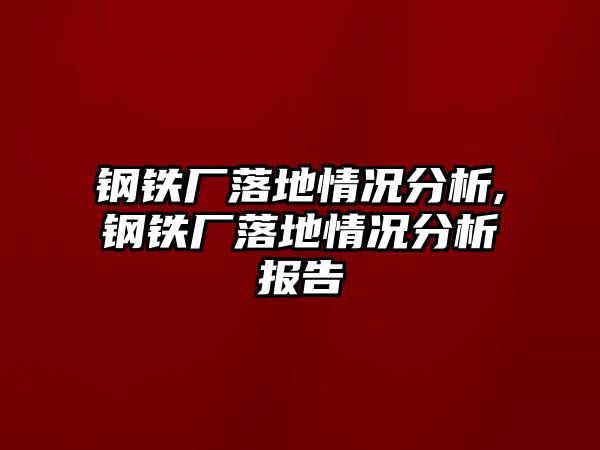 钢铁厂落地情况分析,钢铁厂落地情况分析报告